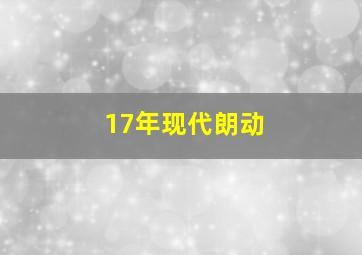 17年现代朗动